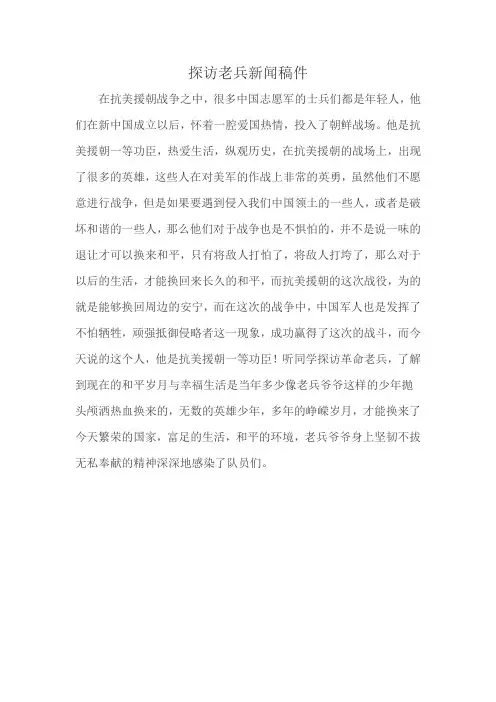 探访老兵新闻稿件

在抗美援朝战争之中，很多中国志愿军的士兵们都是年轻人，他们在新中国成立以后，怀着一腔爱国热情，投入了朝鲜战场。他是抗美援朝一等功臣，热爱生活，纵观历史，在抗美援朝的战场上，出现了很多的英雄，这些人在对美军的作战上非常的英勇，虽然他们不愿意进行战争，但是如果要遇到侵入我们中国领土的一些人，或者是破坏和谐的一些人，那么他们对于战争也是不惧怕的，并不是说一味的退让才可以换来和平，只有将敌人打怕了，将敌人打垮了，那么对于以后的生活，才能换回来长久的和平，而抗美援朝的这次战役，为的就是能够换回周边的安宁，而在这次的战争中，中国军人也是发挥了不怕牺牲，顽强抵御侵略者这一现象，成功赢得了这次的战斗，而今天说的这个人，他是抗美援朝一等功臣！听同学探访革命老兵，了解到现在的和平岁月与幸福生活是当年多少像老兵爷爷这样的少年抛头颅洒热血换来的，无数的英雄少年，多年的峥嵘岁月，才能换来了今天繁荣的国家，富足的生活，和平的环境，老兵爷爷身上坚韧不拔无私奉献的精神深深地感染了队员们。